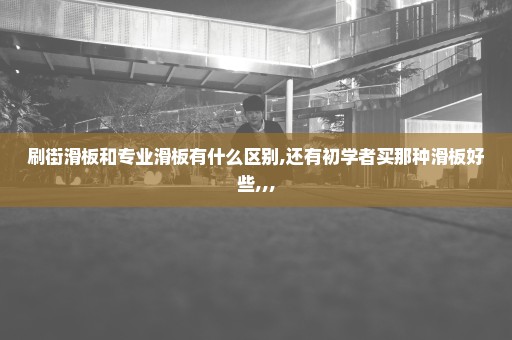 刷街滑板和专业滑板有什么区别,还有初学者买那种滑板好些,,,